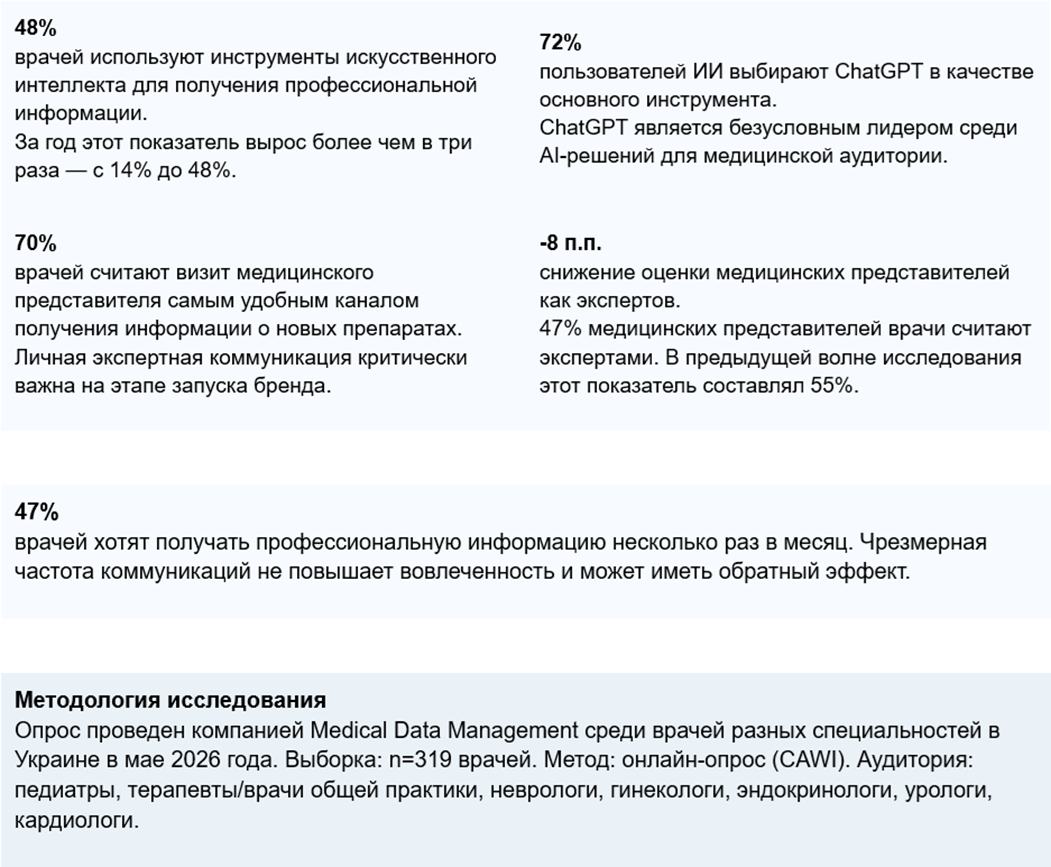 48%
врачей используют инструменты искусственного интеллекта для получения профессиональной информации.
За год этот показатель вырос более чем в три раза — с 14% до 48%.

72%
пользователей ИИ выбирают ChatGPT в качестве основного инструмента.
ChatGPT является безусловным лидером среди AI-решений для медицинской аудитории.

70%
врачей считают визит медицинского представителя самым удобным каналом получения информации о новых препаратах.
Личная экспертная коммуникация критически важна на этапе запуска бренда.

-8 п.п.
снижение оценки медицинских представителей как экспертов.
47% медицинских представителей врачи считают экспертами. В предыдущей волне исследования этот показатель составлял 55%.

47%
врачей хотят получать профессиональную информацию несколько раз в месяц. Чрезмерная частота коммуникаций не повышает вовлеченность и может иметь обратный эффект.

Методология исследования
Опрос проведен компанией Medical Data Management среди врачей разных специальностей в Украине в мае 2026 года. Выборка: n=319 врачей. Метод: онлайн-опрос (CAWI). Аудитория: педиатры, терапевты/врачи общей практики, неврологи, гинекологи, эндокринологи, урологи, кардиологи.